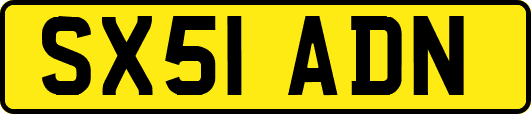 SX51 ADN